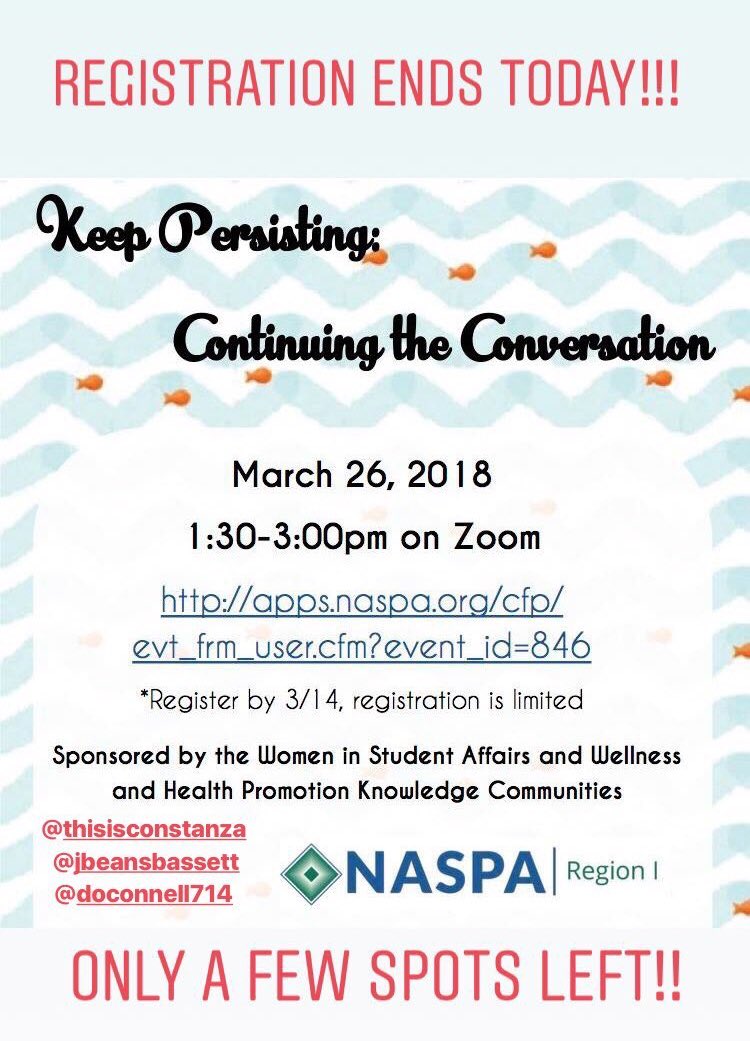 REGISTRATION ENDS TODAY!!!

Keep Persisting:

Continuing the Conversation

March 26, 2018

1:30-3:00pm on Zoom

http://apps.naspa.org/cfp/evt_frm_user.cfm?event_id=846

*Register by 3/14, registration is limited

Sponsored by the Women in Student Affairs and Wellness and Health Promotion Knowledge Communities

@thisisconstanza
@jbeansbassett
@doconnell714

NASPA | Region I

ONLY A FEW SPOTS LEFT!!